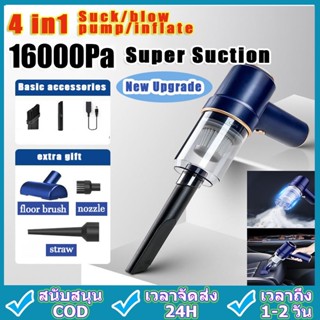 4 in1 Suck/blow pump/inflate

16000Pa Super Suction

Basic accessories

New Upgrade

extra gift

floor brush

nozzle

straw

สนับสนุน COD

เวลาจัดส่ง 24H

เวลาถึง 1-2 วัน